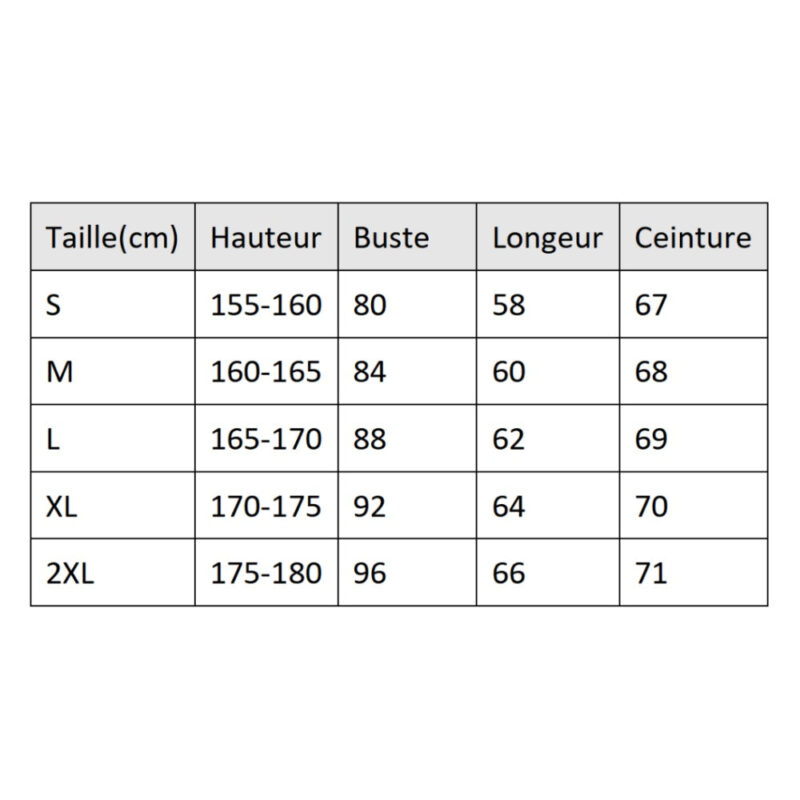 | Taille(cm) | Hauteur | Buste | Longeur | Ceinture |
|---|---|---|---|---|
| S | 155-160 | 80 | 58 | 67 |
| M | 160-165 | 84 | 60 | 68 |
| L | 165-170 | 88 | 62 | 69 |
| XL | 170-175 | 92 | 64 | 70 |
| 2XL | 175-180 | 96 | 66 | 71 |